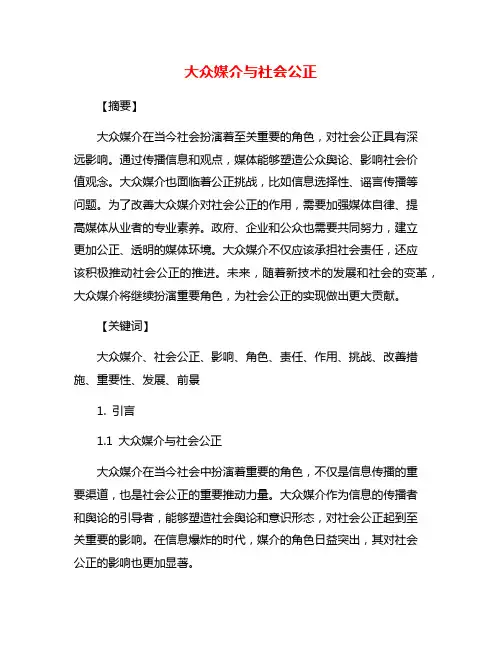 大众媒介与社会公正

【摘要】

大众媒介在当今社会扮演着至关重要的角色，对社会公正具有深远影响。通过传播信息和观点，媒体能够塑造公众舆论、影响社会价值观念。大众媒介也面临着公正挑战，比如信息选择性、谣言传播等问题。为了改善大众媒介对社会公正的作用，需要加强媒体自律、提高媒体从业者的专业素养。政府、企业和公众也需要共同努力，建立更加公正、透明的媒体环境。大众媒介不仅应该承担社会责任，还应该积极推动社会公正的推进。未来，随着新技术的发展和社会的变革，大众媒介将继续扮演重要角色，为社会公正的实现做出更大贡献。

【关键词】

大众媒介、社会公正、影响、角色、责任、作用、挑战、改善措施、重要性、发展、前景

1. 引言

1.1 大众媒介与社会公正

大众媒介在当今社会中扮演着重要的角色，不仅是信息传播的重要渠道，也是社会公正的重要推动力量。大众媒介作为信息的传播者和舆论的引导者，能够塑造社会舆论和意识形态，对社会公正起到至关重要的影响。在信息爆炸的时代，媒介的角色日益突出，其对社会公正的影响也更加显著。